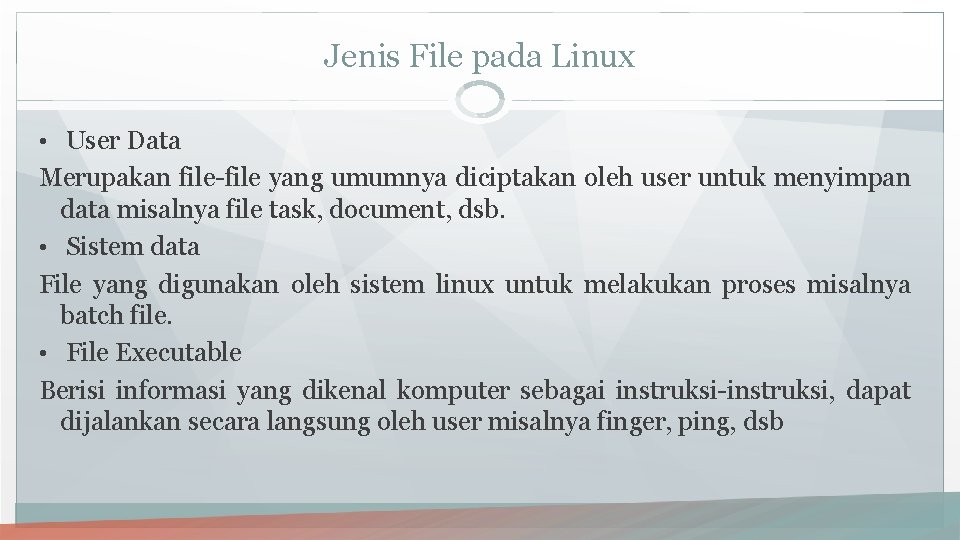 Jenis File pada Linux

• User Data

Merupakan file-file yang umumnya diciptakan oleh user untuk menyimpan data misalnya file task, document, dsb.

• Sistem data

File yang digunakan oleh sistem linux untuk melakukan proses misalnya batch file.

• File Executable

Berisi informasi yang dikenal komputer sebagai instruksi-instruksi, dapat dijalankan secara langsung oleh user misalnya finger, ping, dsb